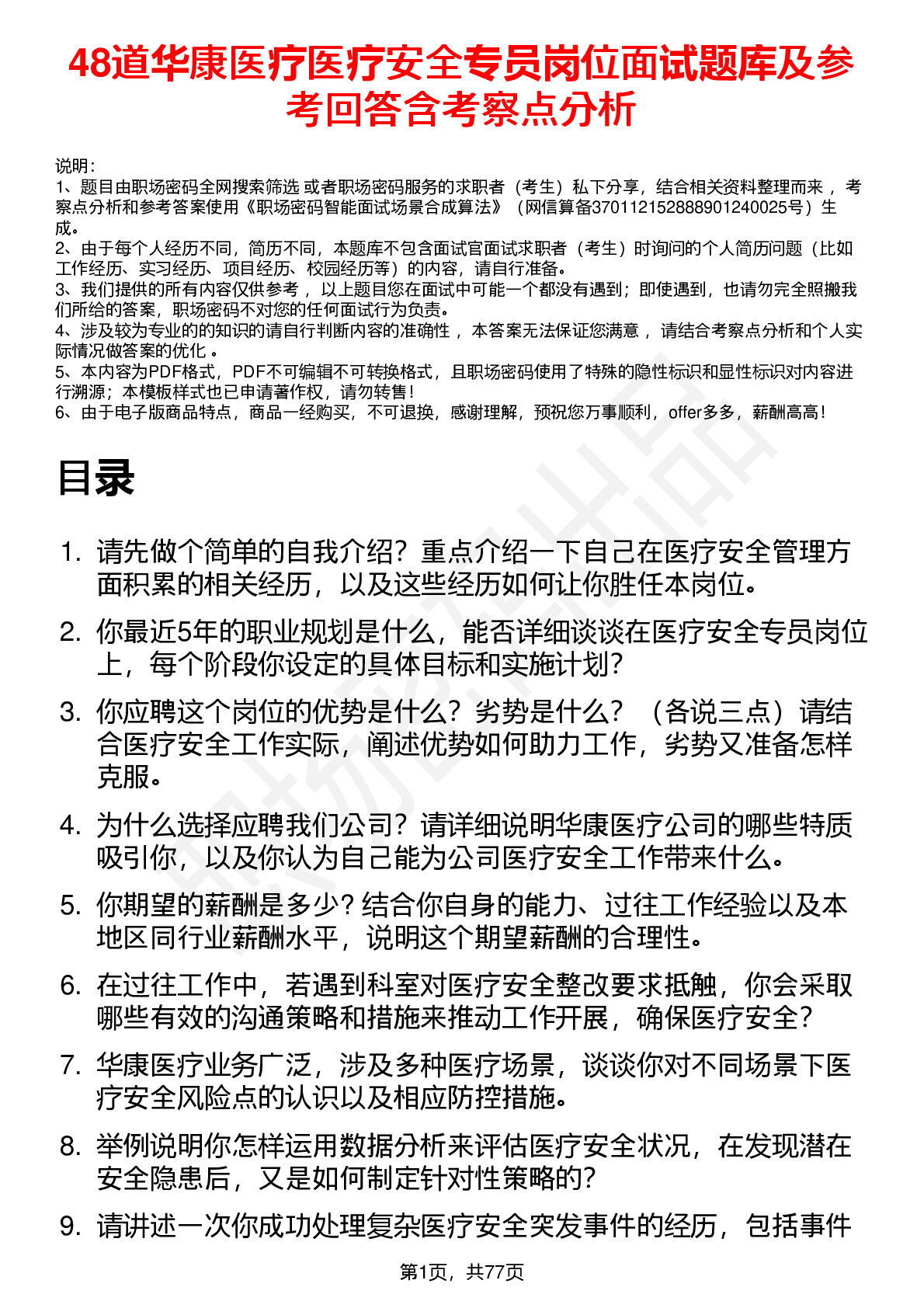 48道华康医疗医疗安全专员岗位面试题库及参考回答含考察点分析

说明：
1、题目由职场密码全网搜索筛选 或者职场密码服务的求职者（考生）私下分享，结合相关资料整理而来 ，考察点分析和参考答案使用《职场密码智能面试场景合成算法》（网信算备370112152888901240025号）生成。
2、由于每个人经历不同，简历不同，本题库不包含面试官面试求职者（考生）时询问的个人简历问题（比如工作经历、实习经历、项目经历、校园经历等）的内容，请自行准备。
3、我们提供的所有内容仅供参考 ，以上题目您在面试中可能一个都没有遇到；即使遇到，也请勿完全照搬我们所给的答案，职场密码不对您的任何面试行为负责。
4、涉及较为专业的的知识的请自行判断内容的准确性 ，本答案无法保证您满意 ，请结合考察点分析和个人实际情况做答案的优化 。
5、本内容为PDF格式，PDF不可编辑不可转换格式，且职场密码使用了特殊的隐性标识和显性标识对内容进行溯源；本模板样式也已申请著作权，请勿转售！
6、由于电子版商品特点，商品一经购买，不可退换，感谢理解，预祝您万事顺利，offer多多，薪酬高高！

目录

1. 请先做个简单的自我介绍？重点介绍一下自己在医疗安全管理方面积累的相关经历，以及这些经历如何让你胜任本岗位。
2. 你最近5年的职业规划是什么，能否详细谈谈在医疗安全专员岗位上，每个阶段你设定的具体目标和实施计划？
3. 你应聘这个岗位的优势是什么？劣势是什么？（各说三点）请结合医疗安全工作实际，阐述优势如何助力工作，劣势又准备怎样克服。
4. 为什么选择应聘我们公司？请详细说明华康医疗公司的哪些特质吸引你，以及你认为自己能为公司医疗安全工作带来什么。
5. 你期望的薪酬是多少？结合你自身的能力、过往工作经验以及本地区同行业薪酬水平，说明这个期望薪酬的合理性。
6. 在过往工作中，若遇到科室对医疗安全整改要求抵触，你会采取哪些有效的沟通策略和措施来推动工作开展，确保医疗安全？
7. 华康医疗业务广泛，涉及多种医疗场景，谈谈你对不同场景下医疗安全风险点的认识以及相应防控措施。
8. 举例说明你怎样运用数据分析来评估医疗安全状况，在发现潜在安全隐患后，又是如何制定针对性策略的？
9. 请讲述一次你成功处理复杂医疗安全突发事件的经历，包括事件

第1页，共77页